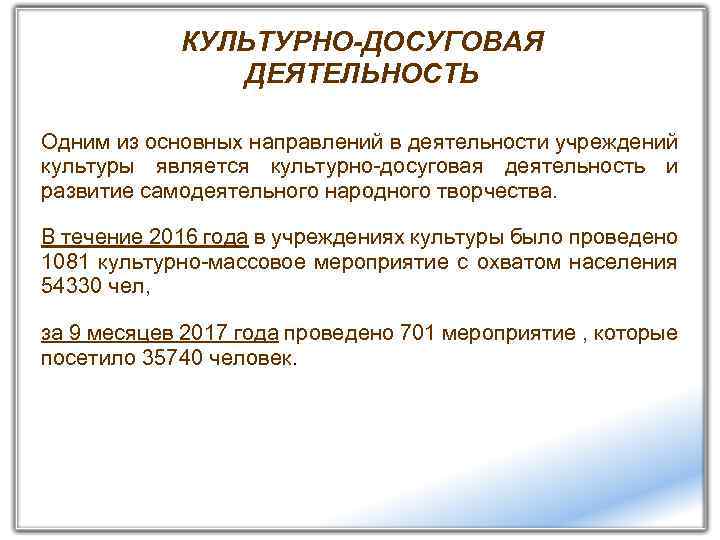 КУЛЬТУРНО-ДОСУГОВАЯ ДЕЯТЕЛЬНОСТЬ

Одним из основных направлений в деятельности учреждений культуры является культурно-досуговая деятельность и развитие самодеятельного народного творчества.

В течение 2016 года в учреждениях культуры было проведено 1081 культурно-массовое мероприятие с охватом населения 54330 чел,

за 9 месяцев 2017 года проведено 701 мероприятие , которые посетило 35740 человек.